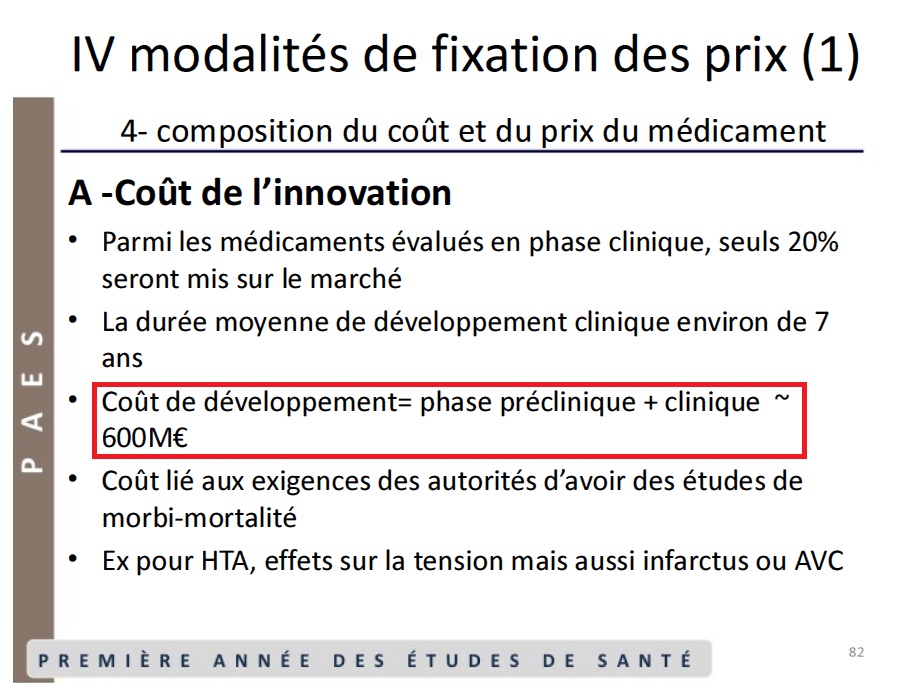 IV modalités de fixation des prix (1)

4- composition du coût et du prix du médicament

A -Coût de l'innovation

• Parmi les médicaments évalués en phase clinique, seuls 20% seront mis sur le marché
• La durée moyenne de développement clinique environ de 7 ans
• Coût de développement= phase préclinique + clinique ~ 600M€
• Coût lié aux exigences des autorités d'avoir des études de morbi-mortalité
• Ex pour HTA, effets sur la tension mais aussi infarctus ou AVC

PAES

PREMIÈRE ANNÉE DES ÉTUDES DE SANTÉ

82